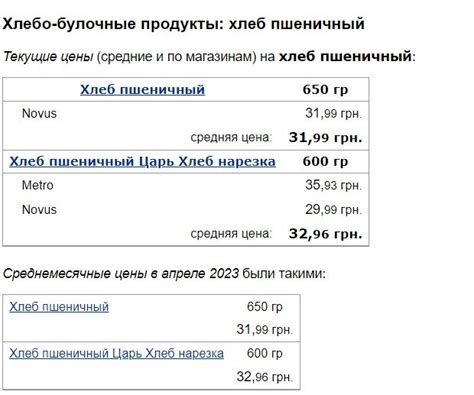 Хлебо-булочные продукты: хлеб пшеничный

Текущие цены (средние и по магазинам) на хлеб пшеничный:

| Хлеб пшеничный | 650 гр |
|---|---|
| Novus | 31,99 грн. |
| средняя цена: | 31,99 грн. |
| Хлеб пшеничный Царь Хлеб нарезка | 600 гр |
| Metro | 35,93 грн. |
| Novus | 29,99 грн. |
| средняя цена: | 32,96 грн. |

Среднемесячные цены в апреле 2023 были такими:

| Хлеб пшеничный | 650 гр |
|---|---|
| | 31,99 грн. |
| Хлеб пшеничный Царь Хлеб нарезка | 600 гр |
| | 32,96 грн. |